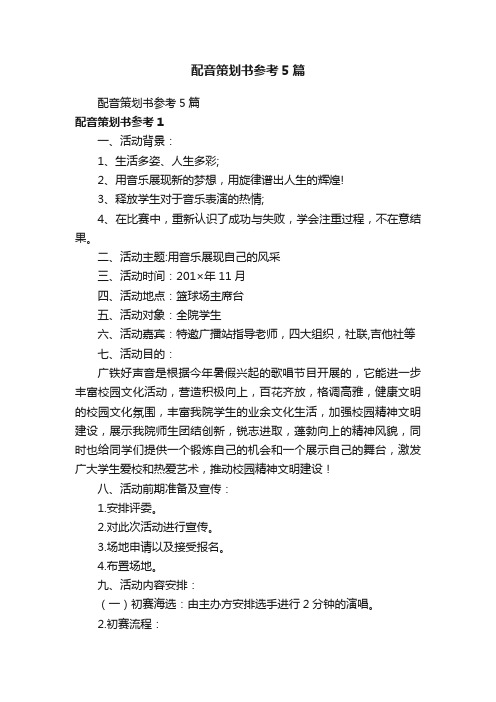 配音策划书参考5篇

配音策划书参考5篇

配音策划书参考1

一、活动背景：

1、生活多姿、人生多彩;

2、用音乐展现新的梦想，用旋律谱出人生的辉煌!

3、释放学生对于音乐表演的热情;

4、在比赛中，重新认识了成功与失败，学会注重过程，不在意结果。

二、活动主题:用音乐展现自己的风采

三、活动时间：201×年11月

四、活动地点：篮球场主席台

五、活动对象：全院学生

六、活动嘉宾：特邀广播站指导老师，四大组织，社联,吉他社等

七、活动目的：

广铁好声音是根据今年暑假兴起的歌唱节目开展的，它能进一步丰富校园文化活动，营造积极向上，百花齐放，格调高雅，健康文明的校园文化氛围，丰富我院学生的业余文化生活，加强校园精神文明建设，展示我院师生团结创新，锐志进取，蓬勃向上的精神风貌，同时也给同学们提供一个锻炼自己的机会和一个展示自己的舞台，激发广大学生爱校和热爱艺术，推动校园精神文明建设！

八、活动前期准备及宣传：

1.安排评委。

2.对此次活动进行宣传。

3.场地申请以及接受报名。

4.布置场地。

九、活动内容安排：

（一）初赛海选：由主办方安排选手进行2分钟的演唱。

2.初赛流程：